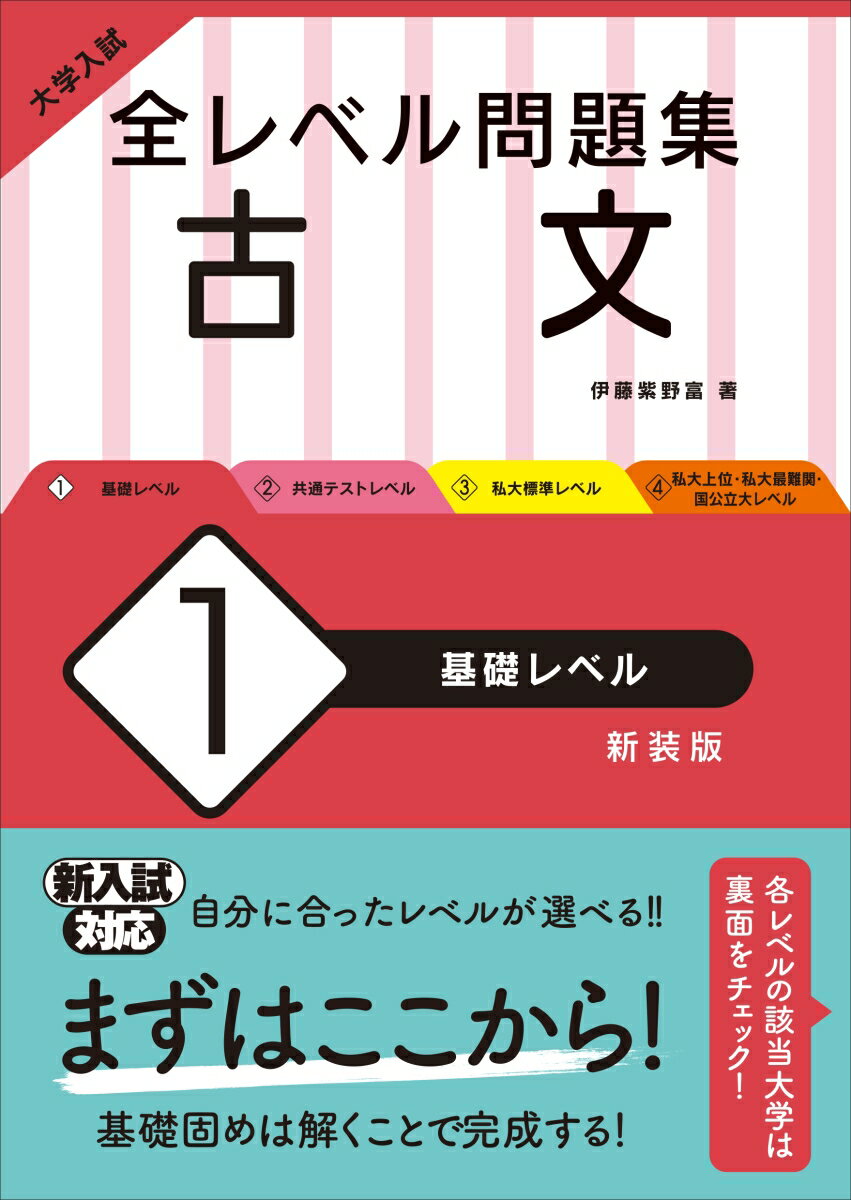 大学入試

全レベル問題集

古文

伊藤紫野富 著

① 基礎レベル
② 共通テストレベル
③ 私大標準レベル
④ 私大上位・私大最難関・国公立大レベル

1

基礎レベル

新装版

新入試対応

自分に合ったレベルが選べる!!

まずはここから!

基礎固めは解くことで完成する!

各レベルの該当大学は裏面をチェック!